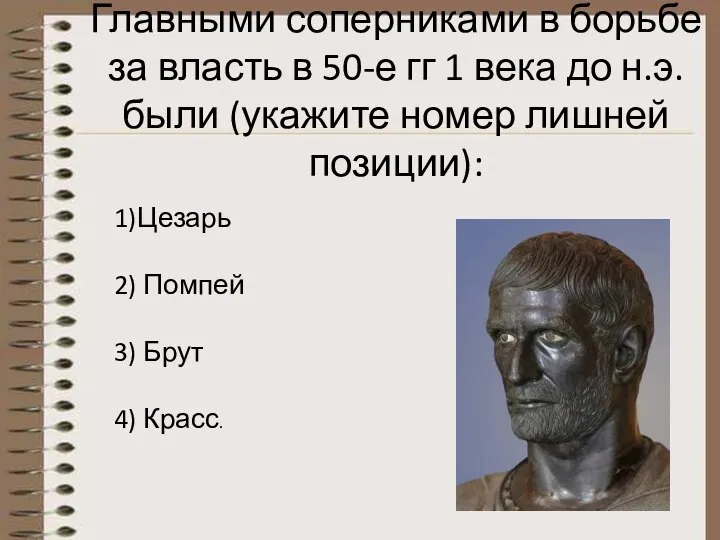 Главными соперниками в борьбе за власть в 50-е гг 1 века до н.э. были (укажите номер лишней позиции):

1)Цезарь

2) Помпей

3) Брут

4) Красс.